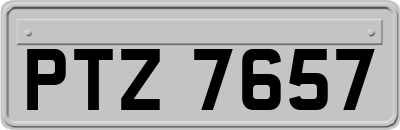 PTZ 7657